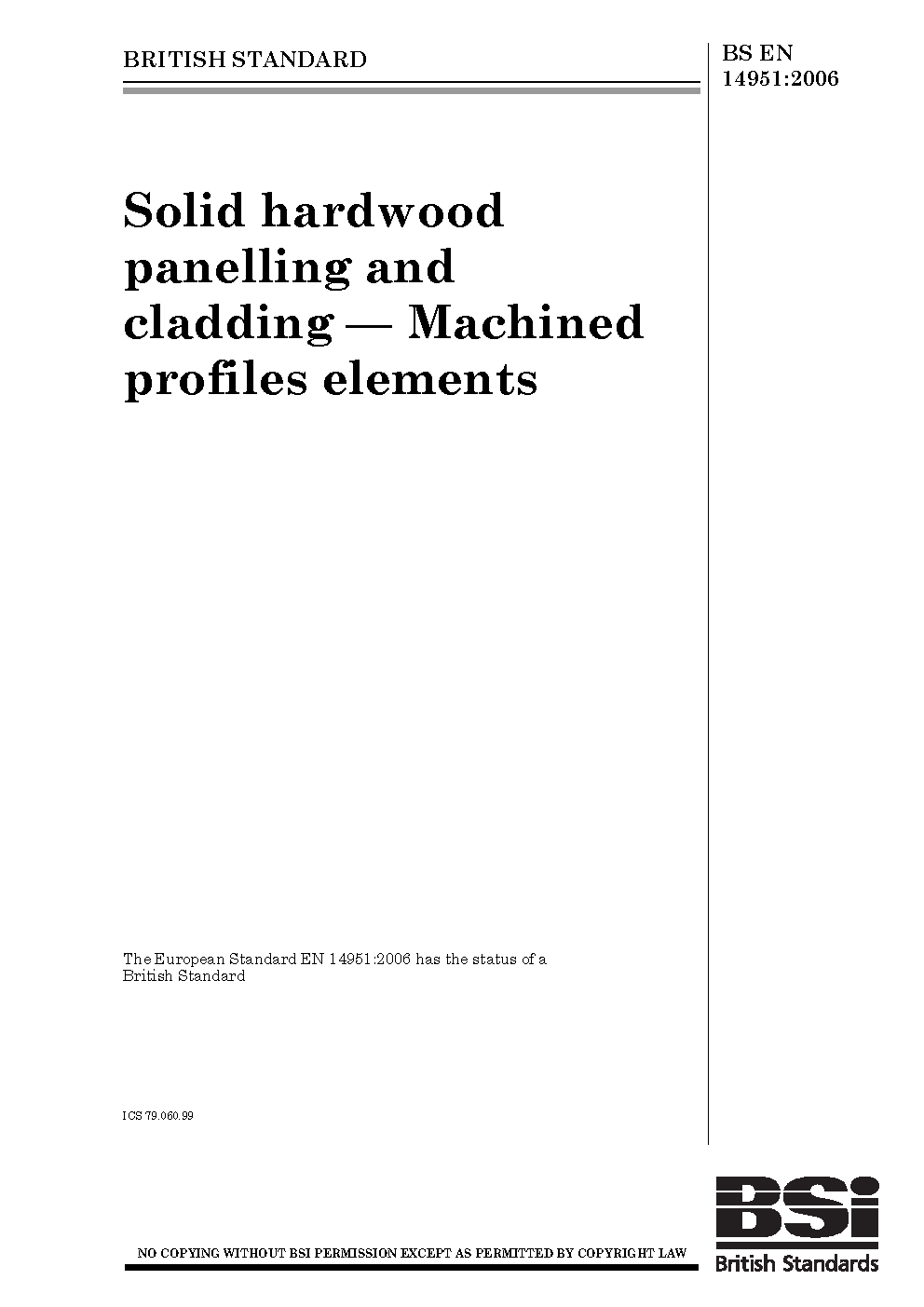 BRITISH STANDARD

BS EN 14951:2006

Solid hardwood panelling and cladding — Machined profiles elements

The European Standard EN 14951:2006 has the status of a British Standard

ICS 79.060.99

NO COPYING WITHOUT BSI PERMISSION EXCEPT AS PERMITTED BY COPYRIGHT LAW

BSi
British Standards